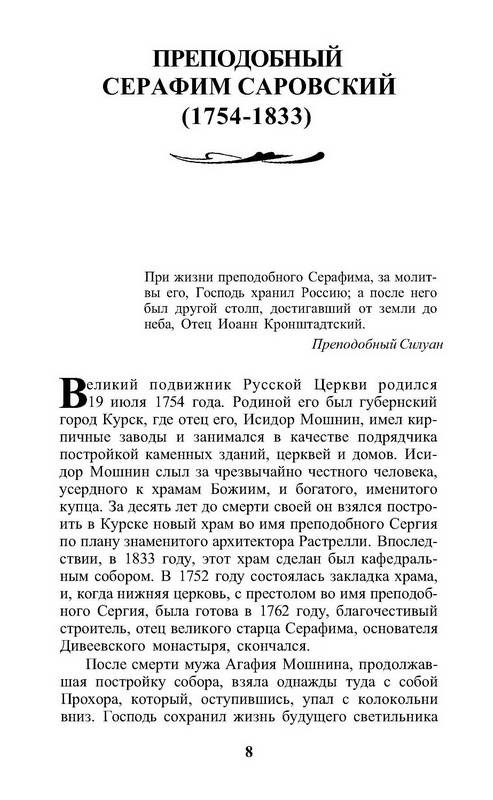 ПРЕПОДОБНЫЙ СЕРАФИМ САРОВСКИЙ (1754-1833)

При жизни преподобного Серафима, за молитвы его, Господь хранил Россию; а после него был другой столп, достигавший от земли до неба, Отец Иоанн Кронштадтский.

Преподобный Силуан

Великий подвижник Русской Церкви родился 19 июля 1754 года. Родиной его был губернский город Курск, где отец его, Исидор Мошнин, имел кирпичные заводы и занимался в качестве подрядчика постройкой каменных зданий, церквей и домов. Исидор Мошнин слыл за чрезвычайно честного человека, усердного к храмам Божиим, и богатого, именитого купца. За десять лет до смерти своей он взялся построить в Курске новый храм во имя преподобного Сергия по плану знаменитого архитектора Растрелли. Впоследствии, в 1833 году, этот храм сделан был кафедральным собором. В 1752 году состоялась закладка храма, и, когда нижняя церковь, с престолом во имя преподобного Сергия, была готова в 1762 году, благочестивый строитель, отец великого старца Серафима, основателя Дивеевского монастыря, скончался.

После смерти мужа Агафия Мошнина, продолжавшая постройку собора, взяла однажды туда с собой Прохора, который, оступившись, упал с колокольни вниз. Господь сохранил жизнь будущего светильника

8